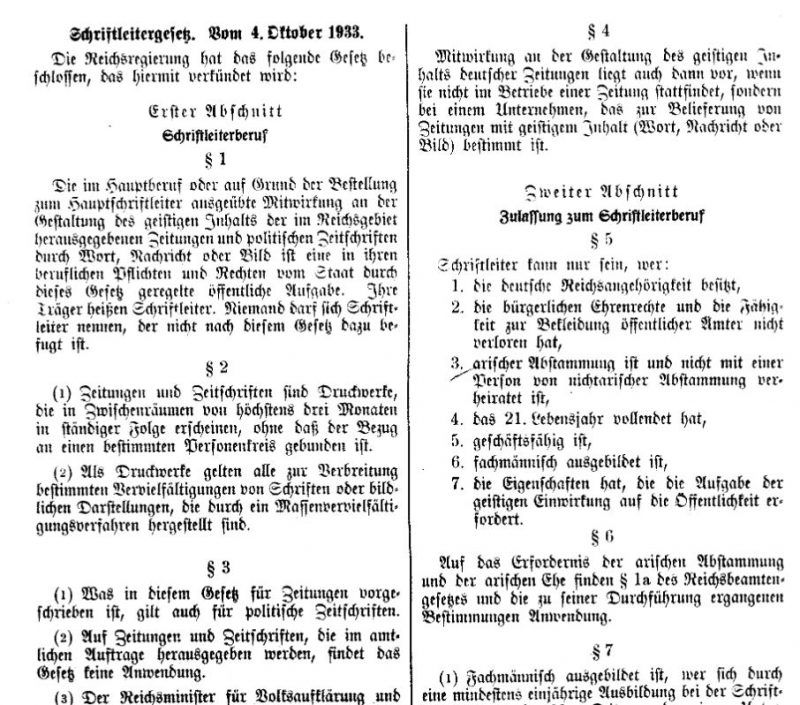 Schriftleitergesetz. Vom 4. Oktober 1933.

Die Reichsregierung hat das folgende Gesetz beschlossen, das hiermit verkündet wird:

Erster Abschnitt
Schriftleiterberuf

§ 1

Die im Hauptberuf oder auf Grund der Bestellung zum Hauptschriftleiter ausgeübte Mitwirkung an der Gestaltung des geistigen Inhalts der im Reichsgebiet herausgegebenen Zeitungen und politischen Zeitschriften durch Wort, Nachricht oder Bild ist eine in ihren beruflichen Pflichten und Rechten vom Staat durch dieses Gesetz geregelte öffentliche Aufgabe. Ihre Träger heißen Schriftleiter. Niemand darf sich Schriftleiter nennen, der nicht nach diesem Gesetz dazu befugt ist.

§ 2

(1) Zeitungen und Zeitschriften sind Druckwerke, die in Zwischenräumen von höchstens drei Monaten in ständiger Folge erscheinen, ohne daß der Bezug an einen bestimmten Personenkreis gebunden ist.

(2) Als Druckwerke gelten alle zur Verbreitung bestimmten Vervielfältigungen von Schriften oder bildlichen Darstellungen, die durch ein Massenvervielfältigungsverfahren hergestellt sind.

§ 3

(1) Was in diesem Gesetz für Zeitungen vorgeschrieben ist, gilt auch für politische Zeitschriften.

(2) Auf Zeitungen und Zeitschriften, die im amtlichen Auftrage herausgegeben werden, findet das Gesetz keine Anwendung.

(3) Der Reichsminister für Volksaufklärung und

§ 4

Mitwirkung an der Gestaltung des geistigen Inhalts deutscher Zeitungen liegt auch dann vor, wenn sie nicht im Betriebe einer Zeitung stattfindet, sondern bei einem Unternehmen, das zur Belieferung von Zeitungen mit geistigem Inhalt (Wort, Nachricht oder Bild) bestimmt ist.

Zweiter Abschnitt
Zulassung zum Schriftleiterberuf

§ 5

Schriftleiter kann nur sein, wer:
1. die deutsche Reichsangehörigkeit besitzt,
2. die bürgerlichen Ehrenrechte und die Fähigkeit zur Bekleidung öffentlicher Ämter nicht verloren hat,
3. arischer Abstammung ist und nicht mit einer Person von nichtarischer Abstammung verheiratet ist,
4. das 21. Lebensjahr vollendet hat,
5. geschäftsfähig ist,
6. fachmännisch ausgebildet ist,
7. die Eigenschaften hat, die die Aufgabe der geistigen Einwirkung auf die Öffentlichkeit erfordert.

§ 6

Auf das Erfordernis der arischen Abstammung und der arischen Ehe finden § 1a des Reichsbeamtengesetzes und die zu seiner Durchführung ergangenen Bestimmungen Anwendung.

§ 7

(1) Fachmännisch ausgebildet ist, wer sich durch eine mindestens einjährige Ausbildung bei der Schrift-